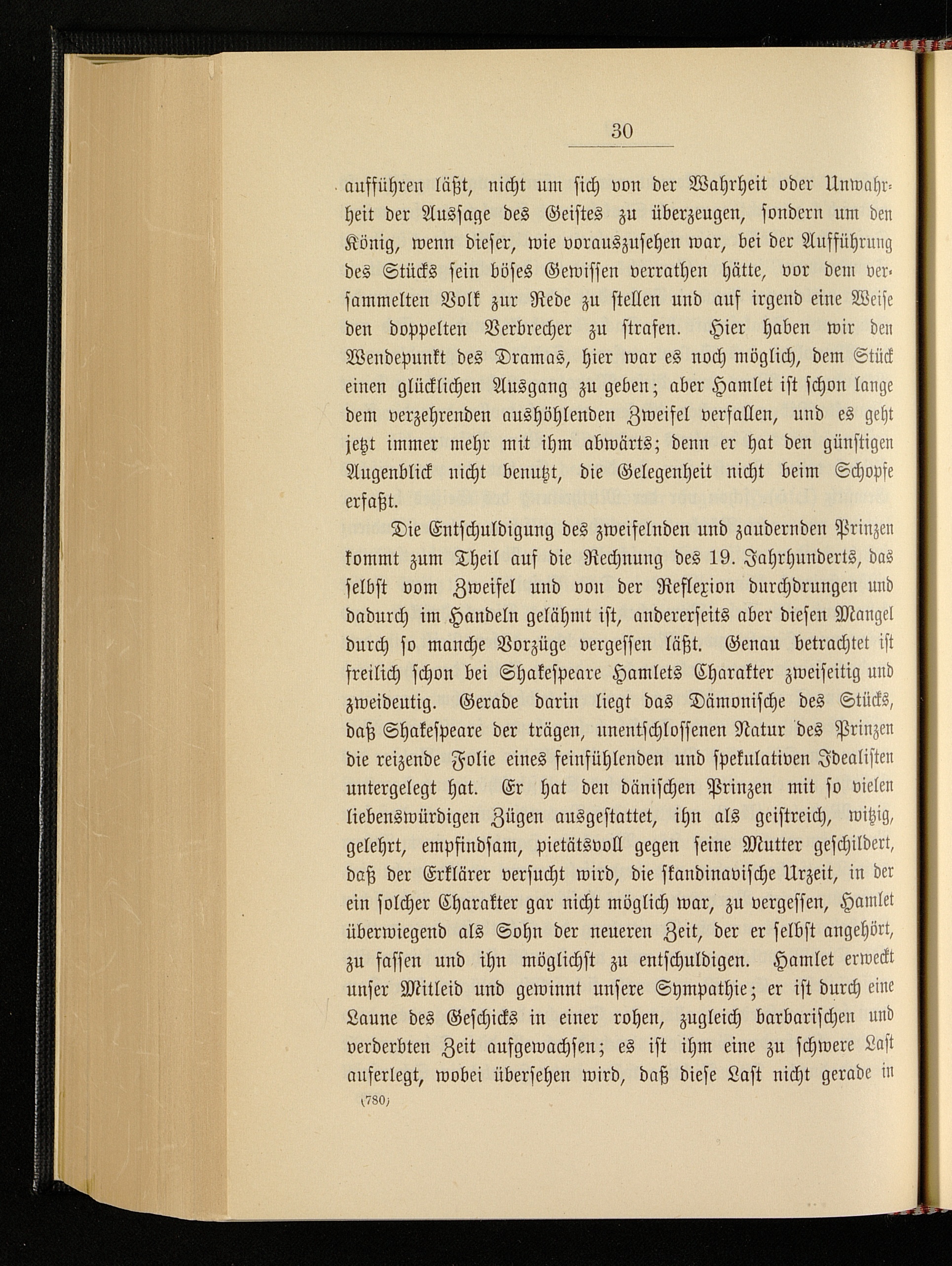 30

aufführen läßt, nicht um sich von der Wahrheit oder Unwahrheit der Aussage des Geistes zu überzeugen, sondern um den König, wenn dieser, wie vorauszusehen war, bei der Aufführung des Stücks sein böses Gewissen verrathen hätte, vor dem versammelten Volk zur Rede zu stellen und auf irgend eine Weise den doppelten Verbrecher zu strafen. Hier haben wir den Wendepunkt des Dramas, hier war es noch möglich, dem Stück einen glücklichen Ausgang zu geben; aber Hamlet ist schon lange dem verzehrenden aushöhlenden Zweifel verfallen, und es geht jetzt immer mehr mit ihm abwärts; denn er hat den günstigen Augenblick nicht benutzt, die Gelegenheit nicht beim Schopfe erfaßt.

Die Entschuldigung des zweifelnden und zaudernden Prinzen kommt zum Theil auf die Rechnung des 19. Jahrhunderts, das selbst vom Zweifel und von der Reflexion durchdrungen und dadurch im Handeln gelähmt ist, andererseits aber diesen Mangel durch so manche Vorzüge vergessen läßt. Genau betrachtet ist freilich schon bei Shakespeare Hamlets Charakter zweiseitig und zweideutig. Gerade darin liegt das Dämonische des Stücks, daß Shakespeare der trägen, unentschlossenen Natur des Prinzen die reizende Folie eines feinfühlenden und spekulativen Idealisten untergelegt hat. Er hat den dänischen Prinzen mit so vielen liebenswürdigen Zügen ausgestattet, ihn als geistreich, witzig, gelehrt, empfindsam, pietätsvoll gegen seine Mutter geschildert, daß der Erklärer versucht wird, die skandinavische Urzeit, in der ein solcher Charakter gar nicht möglich war, zu vergessen, Hamlet überwiegend als Sohn der neueren Zeit, der er selbst angehört, zu fassen und ihn möglichst zu entschuldigen. Hamlet erweckt unser Mitleid und gewinnt unsere Sympathie; er ist durch eine Laune des Geschicks in einer rohen, zugleich barbarischen und verderbten Zeit aufgewachsen; es ist ihm eine zu schwere Last auferlegt, wobei übersehen wird, daß diese Last nicht gerade in

(780)